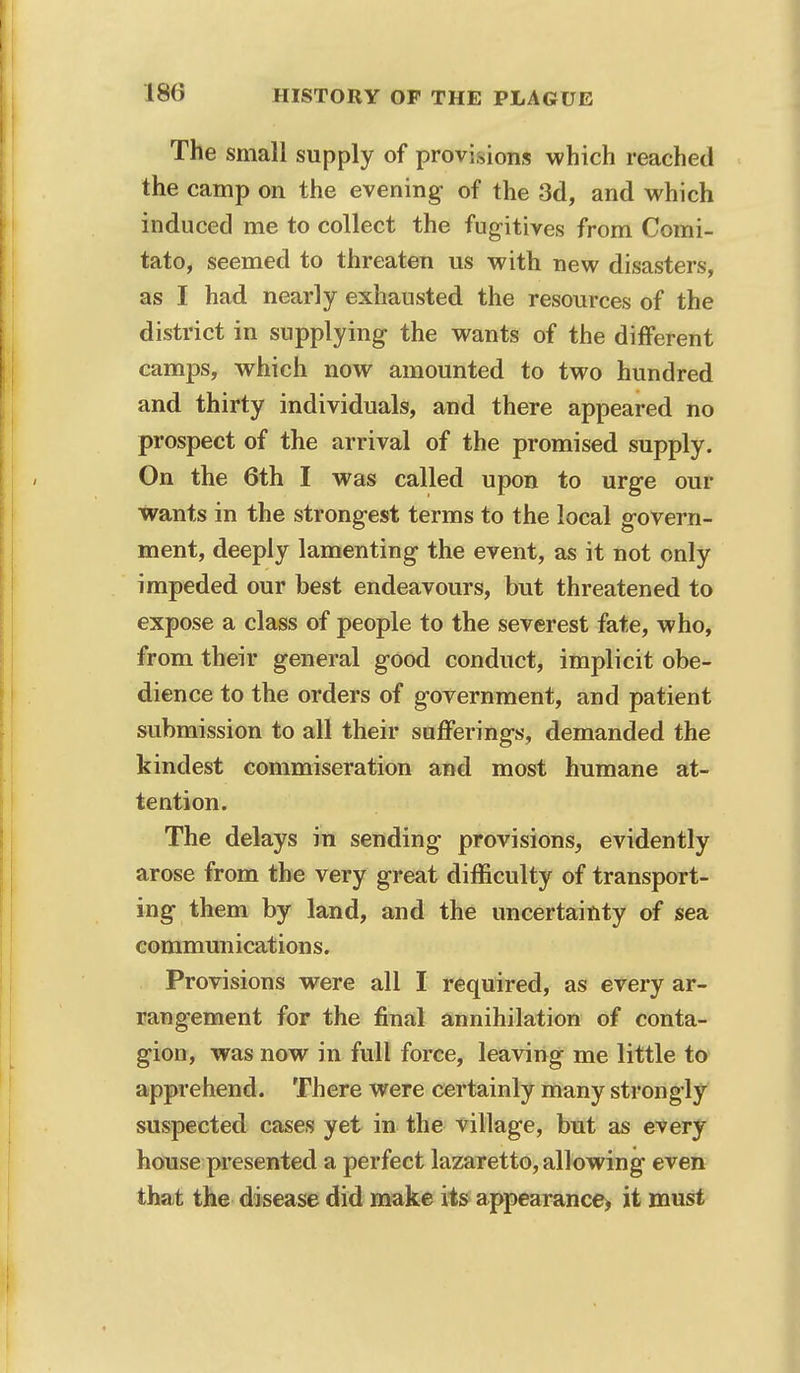 186 HISTORY OF THE PLAGUE

The small supply of provisions which reached the camp on the evening of the 3d, and which induced me to collect the fugitives from Comitato, seemed to threaten us with new disasters, as I had nearly exhausted the resources of the district in supplying the wants of the different camps, which now amounted to two hundred and thirty individuals, and there appeared no prospect of the arrival of the promised supply. On the 6th I was called upon to urge our wants in the strongest terms to the local government, deeply lamenting the event, as it not only impeded our best endeavours, but threatened to expose a class of people to the severest fate, who, from their general good conduct, implicit obedience to the orders of government, and patient submission to all their sufferings, demanded the kindest commiseration and most humane attention.

The delays in sending provisions, evidently arose from the very great difficulty of transporting them by land, and the uncertainty of sea communications.

Provisions were all I required, as every arrangement for the final annihilation of contagion, was now in full force, leaving me little to apprehend. There were certainly many strongly suspected cases yet in the village, but as every house presented a perfect lazaretto, allowing even that the disease did make its appearance, it must